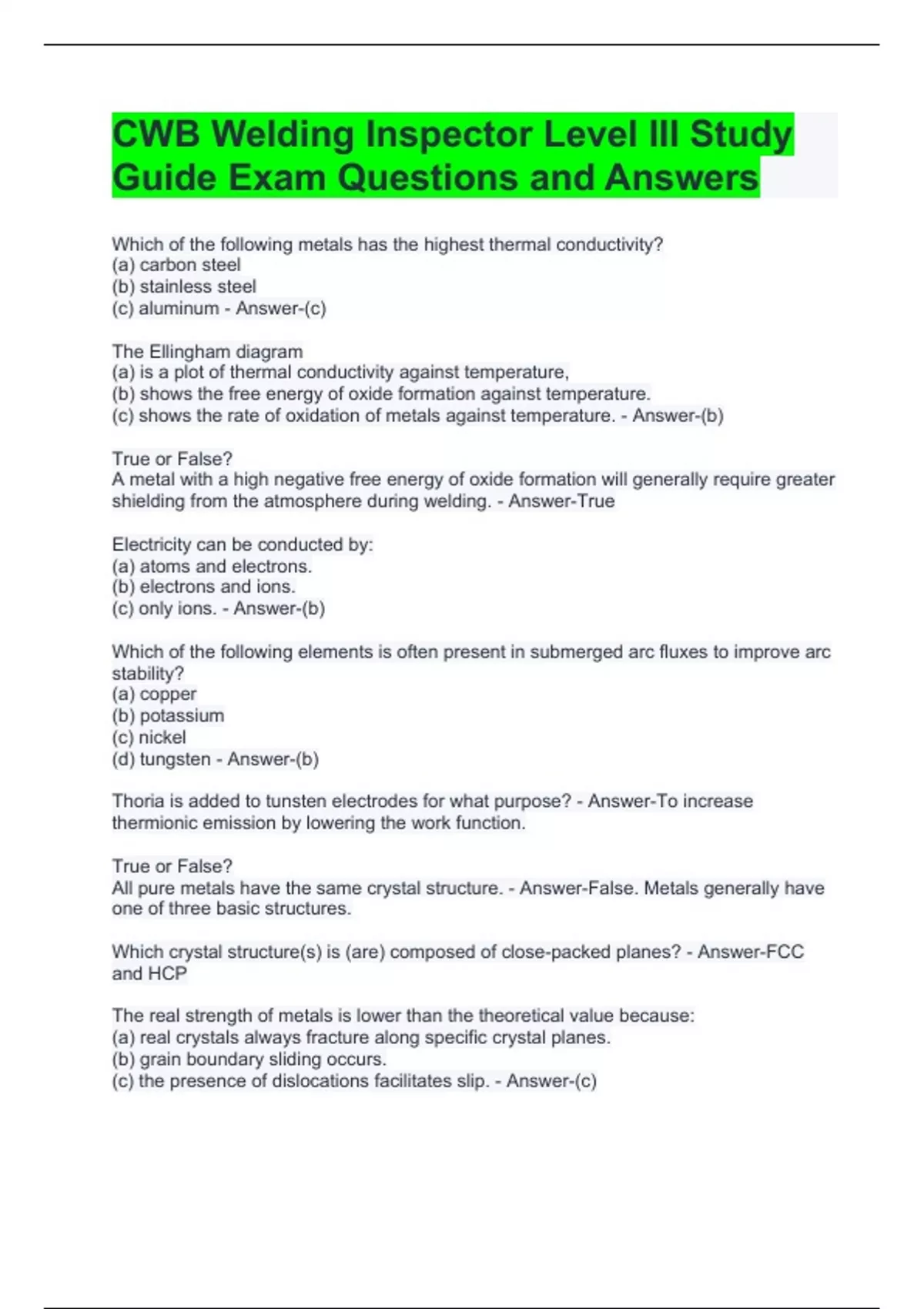 CWB Welding Inspector Level III Study Guide Exam Questions and Answers

Which of the following metals has the highest thermal conductivity?
(a) carbon steel
(b) stainless steel
(c) aluminum - Answer-(c)

The Ellingham diagram
(a) is a plot of thermal conductivity against temperature,
(b) shows the free energy of oxide formation against temperature.
(c) shows the rate of oxidation of metals against temperature. - Answer-(b)

True or False?
A metal with a high negative free energy of oxide formation will generally require greater shielding from the atmosphere during welding. - Answer-True

Electricity can be conducted by:
(a) atoms and electrons.
(b) electrons and ions.
(c) only ions. - Answer-(b)

Which of the following elements is often present in submerged arc fluxes to improve arc stability?
(a) copper
(b) potassium
(c) nickel
(d) tungsten - Answer-(b)

Thoria is added to tunsten electrodes for what purpose? - Answer-To increase thermionic emission by lowering the work function.

True or False?
All pure metals have the same crystal structure. - Answer-False. Metals generally have one of three basic structures.

Which crystal structure(s) is (are) composed of close-packed planes? - Answer-FCC and HCP

The real strength of metals is lower than the theoretical value because:
(a) real crystals always fracture along specific crystal planes.
(b) grain boundary sliding occurs.
(c) the presence of dislocations facilitates slip. - Answer-(c)